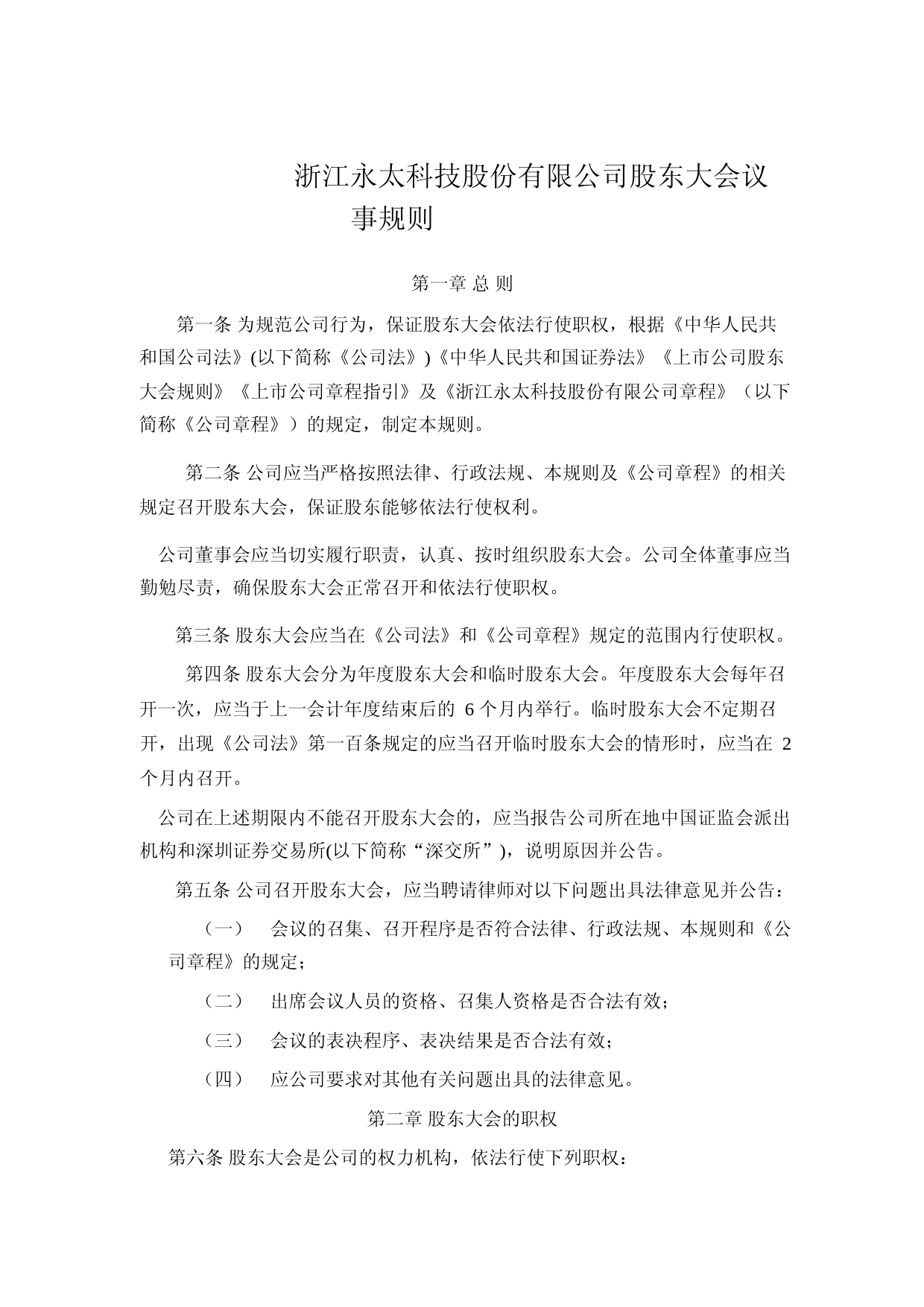 浙江永太科技股份有限公司股东大会议事规则

第一章 总 则

第一条 为规范公司行为，保证股东大会依法行使职权，根据《中华人民共和国公司法》(以下简称《公司法》)《中华人民共和国证券法》《上市公司股东大会规则》《上市公司章程指引》及《浙江永太科技股份有限公司章程》（以下简称《公司章程》）的规定，制定本规则。

第二条 公司应当严格按照法律、行政法规、本规则及《公司章程》的相关规定召开股东大会，保证股东能够依法行使权利。

公司董事会应当切实履行职责，认真、按时组织股东大会。公司全体董事应当勤勉尽责，确保股东大会正常召开和依法行使职权。

第三条 股东大会应当在《公司法》和《公司章程》规定的范围内行使职权。

第四条 股东大会分为年度股东大会和临时股东大会。年度股东大会每年召开一次，应当于上一会计年度结束后的 6 个月内举行。临时股东大会不定期召开，出现《公司法》第一百条规定的应当召开临时股东大会的情形时，应当在 2 个月内召开。

公司在上述期限内不能召开股东大会的，应当报告公司所在地中国证监会派出机构和深圳证券交易所(以下简称“深交所”)，说明原因并公告。

第五条 公司召开股东大会，应当聘请律师对以下问题出具法律意见并公告：

（一） 会议的召集、召开程序是否符合法律、行政法规、本规则和《公司章程》的规定；

（二） 出席会议人员的资格、召集人资格是否合法有效；

（三） 会议的表决程序、表决结果是否合法有效；

（四） 应公司要求对其他有关问题出具的法律意见。

第二章 股东大会的职权

第六条 股东大会是公司的权力机构，依法行使下列职权：